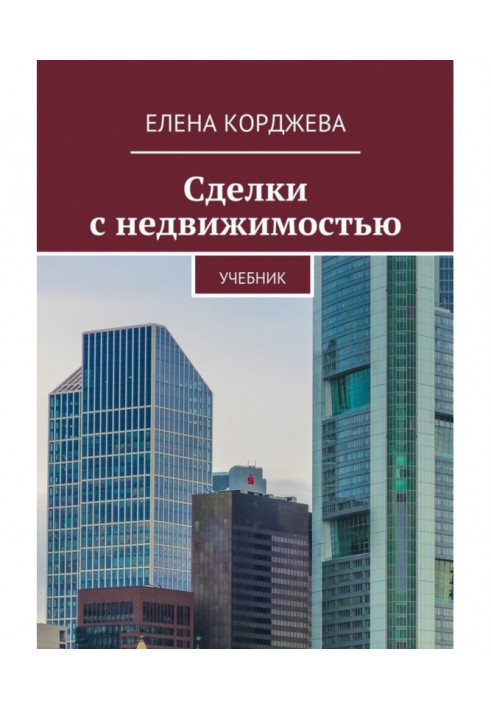 ЕЛЕНА КОРДЖЕВА

Сделки с недвижимостью

УЧЕБНИК